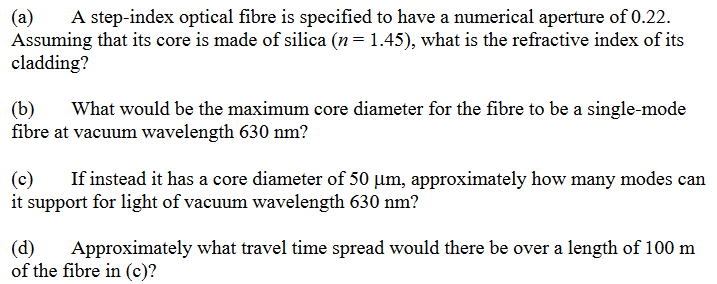 (a) A step-index optical fibre is specified to have a numerical aperture of 0.22. Assuming that its core is made of silica ($n = 1.45$), what is the refractive index of its cladding?

(b) What would be the maximum core diameter for the fibre to be a single-mode fibre at vacuum wavelength 630 nm?

(c) If instead it has a core diameter of 50 μm, approximately how many modes can it support for light of vacuum wavelength 630 nm?

(d) Approximately what travel time spread would there be over a length of 100 m of the fibre in (c)?